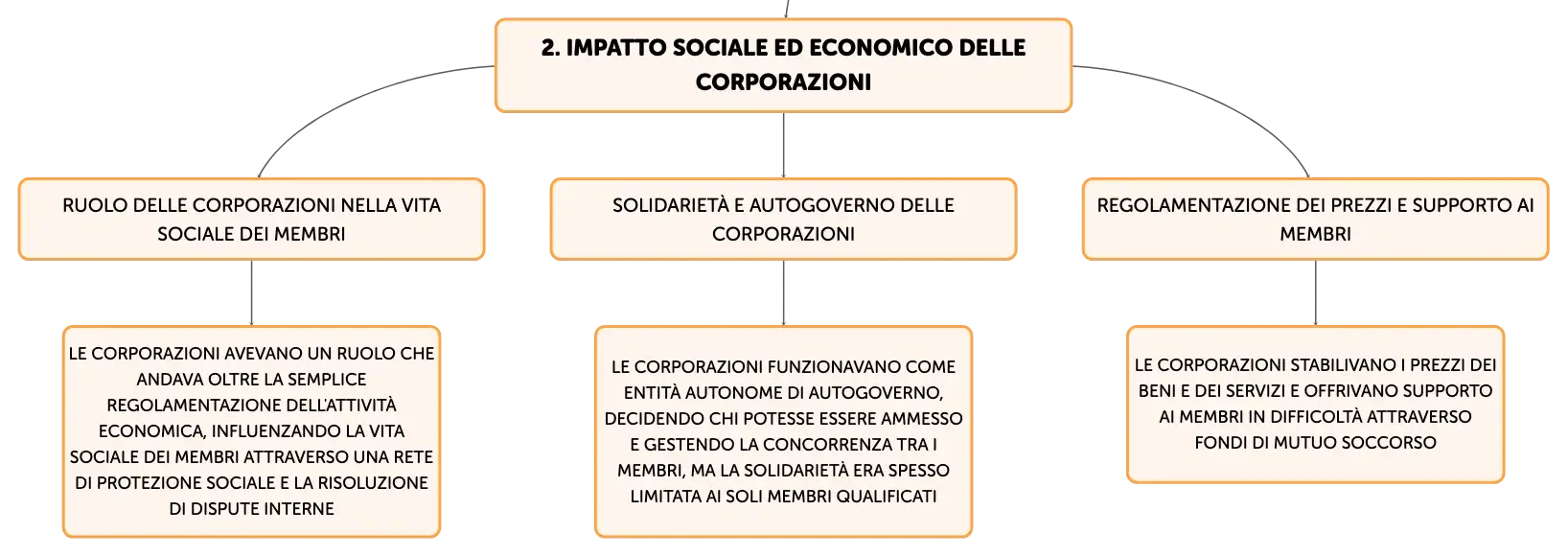 2. IMPATTO SOCIALE ED ECONOMICO DELLE CORPORAZIONI

RUOLO DELLE CORPORAZIONI NELLA VITA SOCIALE DEI MEMBRI

LE CORPORAZIONI AVEVANO UN RUOLO CHE ANDAVA OLTRE LA SEMPLICE REGOLAMENTAZIONE DELL'ATTIVITÀ ECONOMICA, INFLUENZANDO LA VITA SOCIALE DEI MEMBRI ATTRAVERSO UNA RETE DI PROTEZIONE SOCIALE E LA RISOLUZIONE DI DISPUTE INTERNE

SOLIDARIETÀ E AUTOGOVERNO DELLE CORPORAZIONI

LE CORPORAZIONI FUNZIONAVANO COME ENTITÀ AUTONOME DI AUTOGOVERNO, DECIDENDO CHI POTESSE ESSERE AMMESSO E GESTENDO LA CONCORRENZA TRA I MEMBRI, MA LA SOLIDARIETÀ ERA SPESSO LIMITATA AI SOLI MEMBRI QUALIFICATI

REGOLAMENTAZIONE DEI PREZZI E SUPPORTO AI MEMBRI

LE CORPORAZIONI STABILIVANO I PREZZI DEI BENI E DEI SERVIZI E OFFRIVANO SUPPORTO AI MEMBRI IN DIFFICOLTÀ ATTRAVERSO FONDI DI MUTUO SOCCORSO